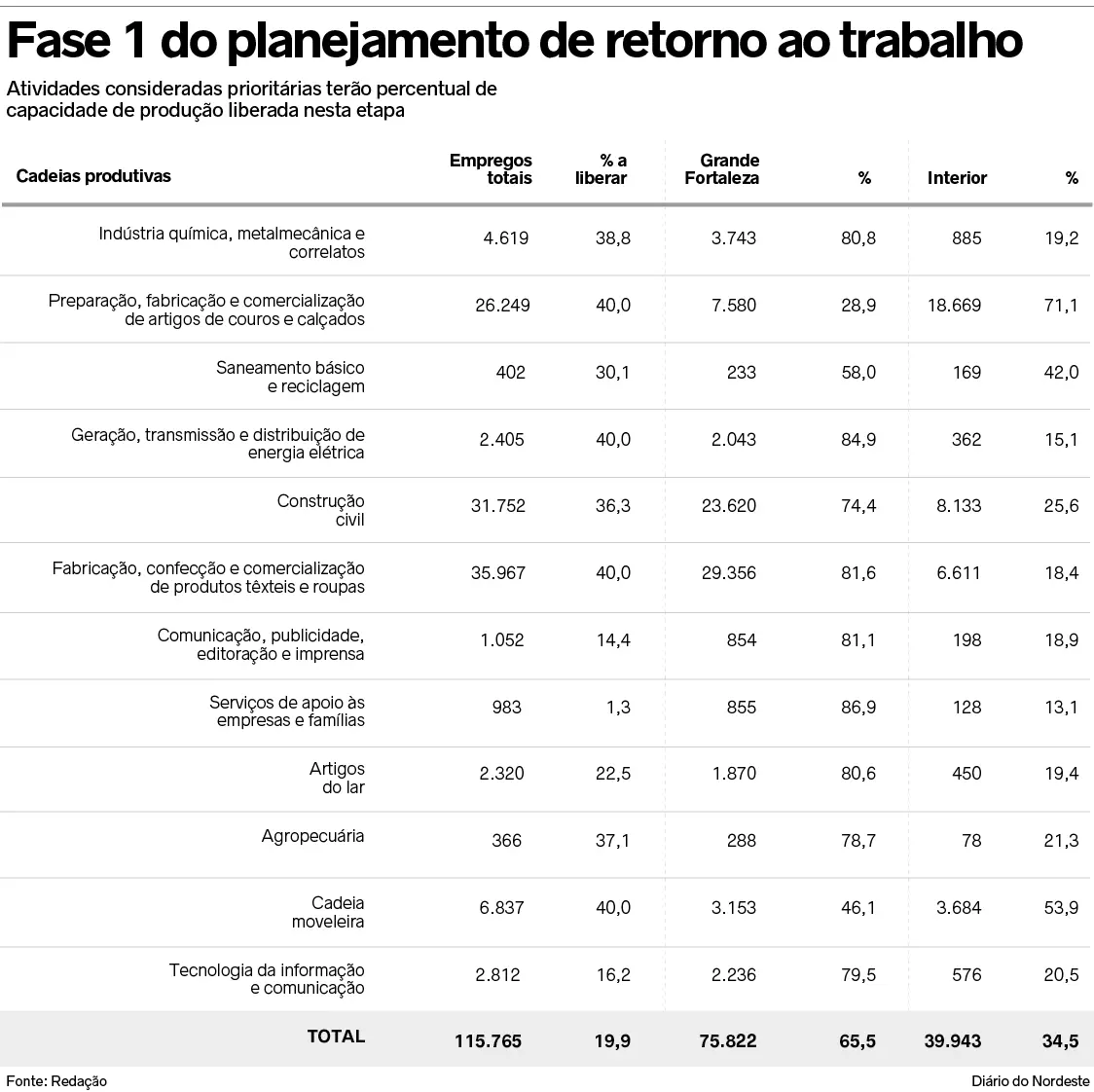 Fase 1 do planejamento de retorno ao trabalho

Atividades consideradas prioritárias terão percentual de capacidade de produção liberada nesta etapa

| Cadeias produtivas | Empregos totais | % a liberar | Grande Fortaleza | % | Interior | % |
|---|---|---|---|---|---|---|
| Indústria química, metalmecânica e correlatos | 4.619 | 38,8 | 3.743 | 80,8 | 885 | 19,2 |
| Preparação, fabricação e comercialização de artigos de couros e calçados | 26.249 | 40,0 | 7.580 | 28,9 | 18.669 | 71,1 |
| Saneamento básico e reciclagem | 402 | 30,1 | 233 | 58,0 | 169 | 42,0 |
| Geração, transmissão e distribuição de energia elétrica | 2.405 | 40,0 | 2.043 | 84,9 | 362 | 15,1 |
| Construção civil | 31.752 | 36,3 | 23.620 | 74,4 | 8.133 | 25,6 |
| Fabricação, confecção e comercialização de produtos têxteis e roupas | 35.967 | 40,0 | 29.356 | 81,6 | 6.611 | 18,4 |
| Comunicação, publicidade, editoração e imprensa | 1.052 | 14,4 | 854 | 81,1 | 198 | 18,9 |
| Serviços de apoio às empresas e famílias | 983 | 1,3 | 855 | 86,9 | 128 | 13,1 |
| Artigos do lar | 2.320 | 22,5 | 1.870 | 80,6 | 450 | 19,4 |
| Agropecuária | 366 | 37,1 | 288 | 78,7 | 78 | 21,3 |
| Cadeia moveleira | 6.837 | 40,0 | 3.153 | 46,1 | 3.684 | 53,9 |
| Tecnologia da informação e comunicação | 2.812 | 16,2 | 2.236 | 79,5 | 576 | 20,5 |
| TOTAL | 115.765 | 19,9 | 75.822 | 65,5 | 39.943 | 34,5 |

Fonte: Redação

Diário do Nordeste